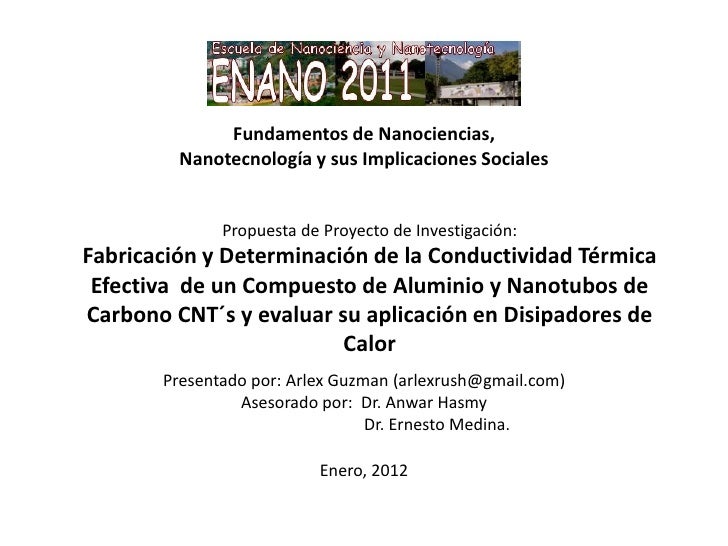 Escuela de Nanociencia y Nanotecnología
ENANO 2011

Fundamentos de Nanociencias,
Nanotecnología y sus Implicaciones Sociales

Propuesta de Proyecto de Investigación:
Fabricación y Determinación de la Conductividad Térmica Efectiva de un Compuesto de Aluminio y Nanotubos de Carbono CNT´s y evaluar su aplicación en Disipadores de Calor

Presentado por: Arlex Guzman (arlexrush@gmail.com)
Asesorado por: Dr. Anwar Hasmy
Dr. Ernesto Medina.

Enero, 2012